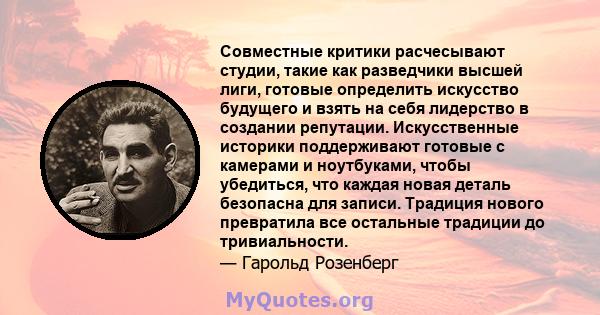 Совместные критики расчесывают студии, такие как разведчики высшей лиги, готовые определить искусство будущего и взять на себя лидерство в создании репутации. Искусственные историки поддерживают готовые с камерами и ноутбуками, чтобы убедиться, что каждая новая деталь безопасна для записи. Традиция нового превратила все остальные традиции до тривиальности.
— Гарольд Розенберг

MyQuotes.org